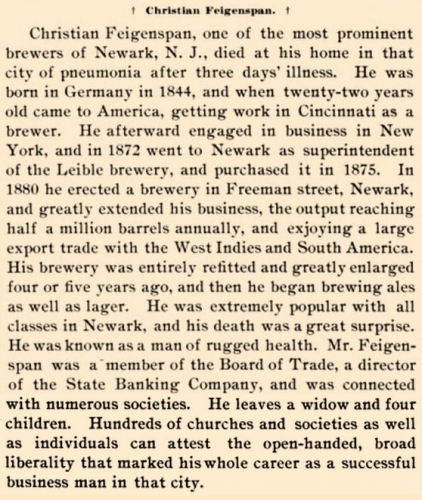 † Christian Feigenspan. †

Christian Feigenspan, one of the most prominent brewers of Newark, N. J., died at his home in that city of pneumonia after three days' illness. He was born in Germany in 1844, and when twenty-two years old came to America, getting work in Cincinnati as a brewer. He afterward engaged in business in New York, and in 1872 went to Newark as superintendent of the Leible brewery, and purchased it in 1875. In 1880 he erected a brewery in Freeman street, Newark, and greatly extended his business, the output reaching half a million barrels annually, and exjoying a large export trade with the West Indies and South America. His brewery was entirely refitted and greatly enlarged four or five years ago, and then he began brewing ales as well as lager. He was extremely popular with all classes in Newark, and his death was a great surprise. He was known as a man of rugged health. Mr. Feigenspan was a member of the Board of Trade, a director of the State Banking Company, and was connected with numerous societies. He leaves a widow and four children. Hundreds of churches and societies as well as individuals can attest the open-handed, broad liberality that marked his whole career as a successful business man in that city.